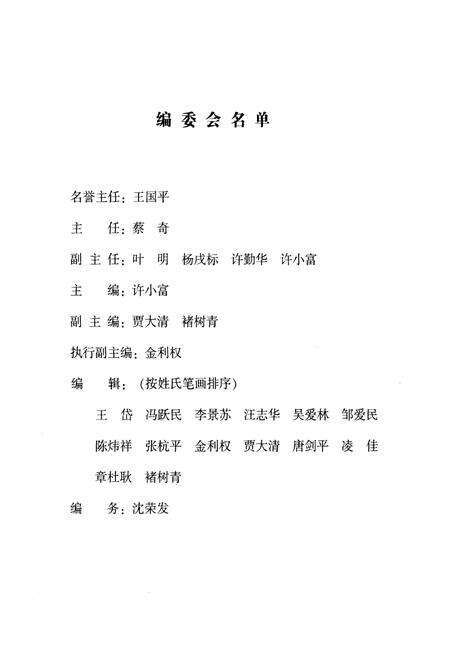 编 委 会 名 单

名誉主任：王国平

主　　任：蔡　奇

副 主 任：叶　明　杨戌标　许勤华　许小富

主　　编：许小富

副 主 编：贾大清　褚树青

执行副主编：金利权

编　　辑：（按姓氏笔画排序）

王　岱　冯跃民　李景苏　汪志华　吴爱林　邹爱民

陈炜祥　张杭平　金利权　贾大清　唐剑平　凌　佳

章杜耿　褚树青

编　　务：沈荣发